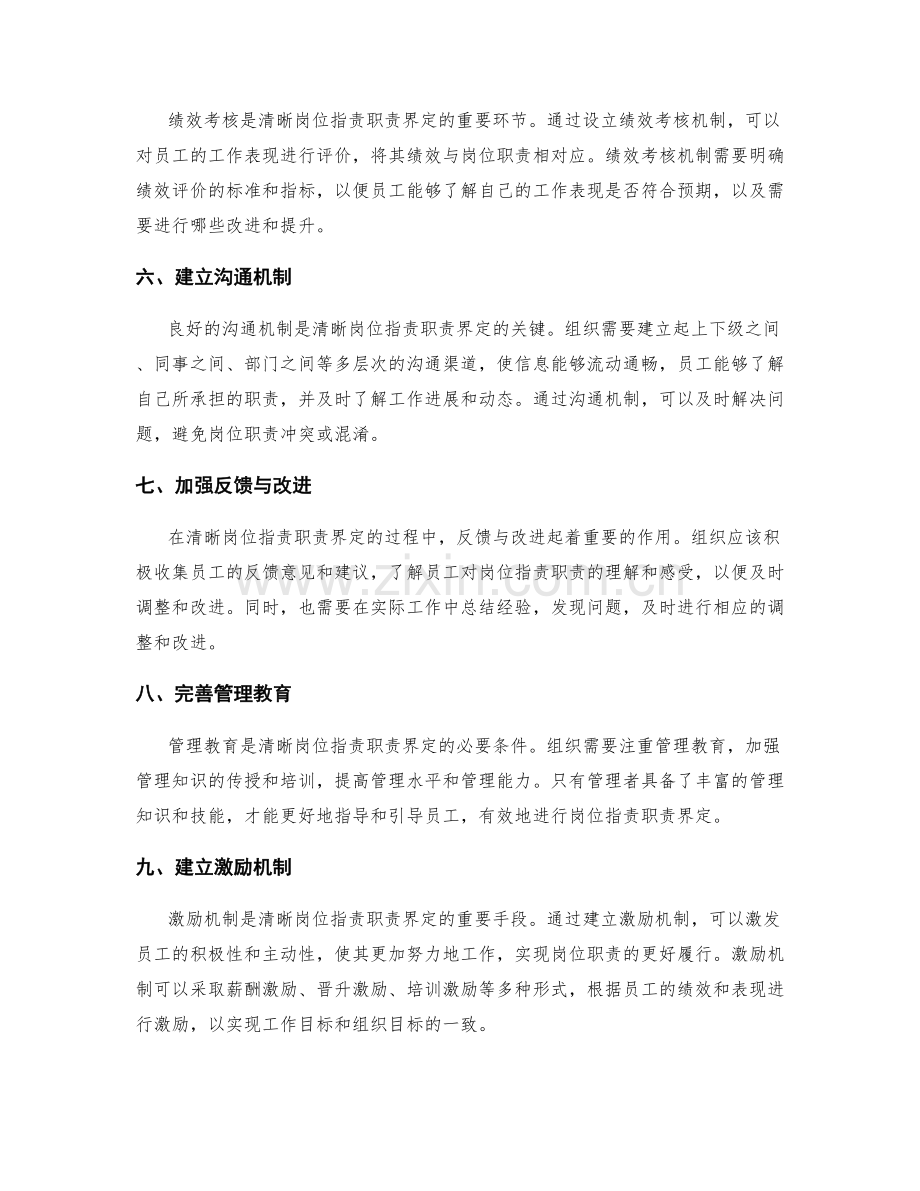 绩效考核是清晰岗位指责职责界定的重要环节。通过设立绩效考核机制，可以对员工的工作表现进行评价，将其绩效与岗位职责相对应。绩效考核机制需要明确绩效评价的标准和指标，以便员工能够了解自己的工作表现是否符合预期，以及需要进行哪些改进和提升。

六、建立沟通机制

良好的沟通机制是清晰岗位指责职责界定的关键。组织需要建立起上下级之间、同事之间、部门之间等多层次的沟通渠道，使信息能够流动通畅，员工能够了解自己所承担的职责，并及时了解工作进展和动态。通过沟通机制，可以及时解决问题，避免岗位职责冲突或混淆。

七、加强反馈与改进

在清晰岗位指责职责界定的过程中，反馈与改进起着重要的作用。组织应该积极收集员工的反馈意见和建议，了解员工对岗位指责职责的理解和感受，以便及时调整和改进。同时，也需要在实际工作中总结经验，发现问题，及时进行相应的调整和改进。

八、完善管理教育

管理教育是清晰岗位指责职责界定的必要条件。组织需要注重管理教育，加强管理知识的传授和培训，提高管理水平和管理能力。只有管理者具备了丰富的管理知识和技能，才能更好地指导和引导员工，有效地进行岗位指责职责界定。

九、建立激励机制

激励机制是清晰岗位指责职责界定的重要手段。通过建立激励机制，可以激发员工的积极性和主动性，使其更加努力地工作，实现岗位职责的更好履行。激励机制可以采取薪酬激励、晋升激励、培训激励等多种形式，根据员工的绩效和表现进行激励，以实现工作目标和组织目标的一致。

www.zixin.com.cn